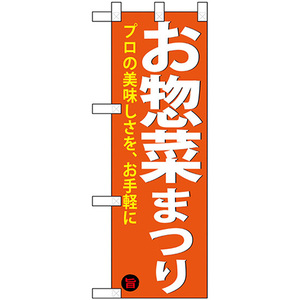 お惣菜まつり

プロの美味しさを、お手軽に

旨